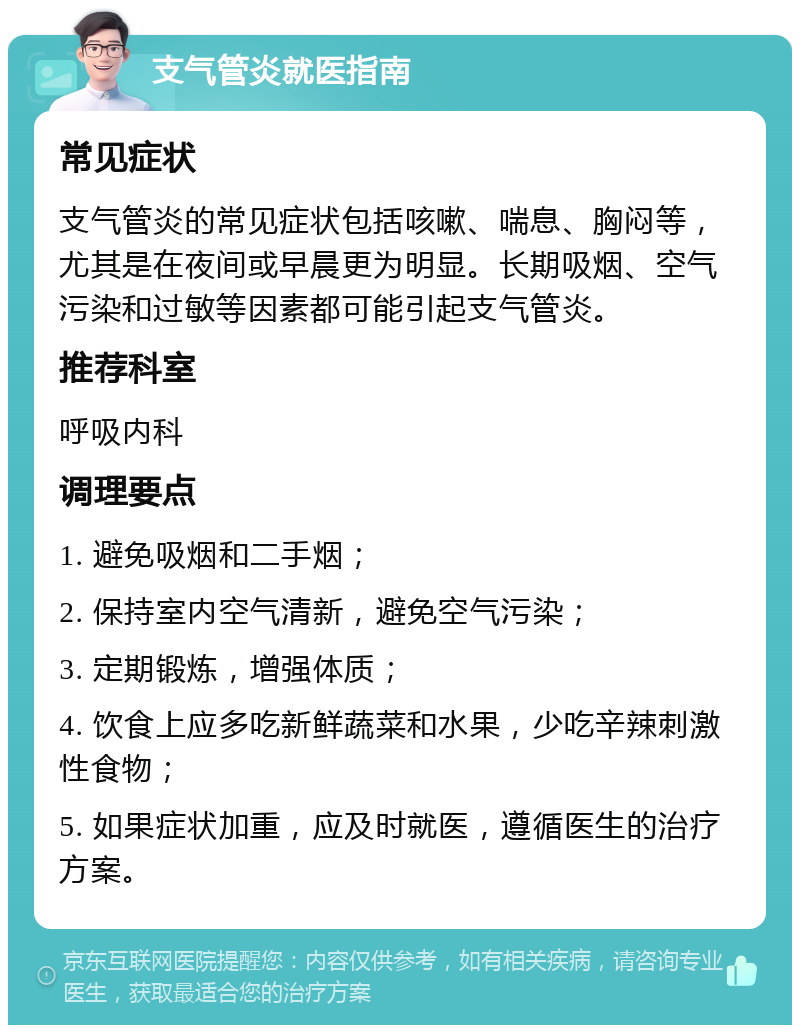 支气管炎就医指南

常见症状

支气管炎的常见症状包括咳嗽、喘息、胸闷等，尤其是在夜间或早晨更为明显。长期吸烟、空气污染和过敏等因素都可能引起支气管炎。

推荐科室

呼吸内科

调理要点

1. 避免吸烟和二手烟；

2. 保持室内空气清新，避免空气污染；

3. 定期锻炼，增强体质；

4. 饮食上应多吃新鲜蔬菜和水果，少吃辛辣刺激性食物；

5. 如果症状加重，应及时就医，遵循医生的治疗方案。

京东互联网医院提醒您：内容仅供参考，如有相关疾病，请咨询专业医生，获取最适合您的治疗方案